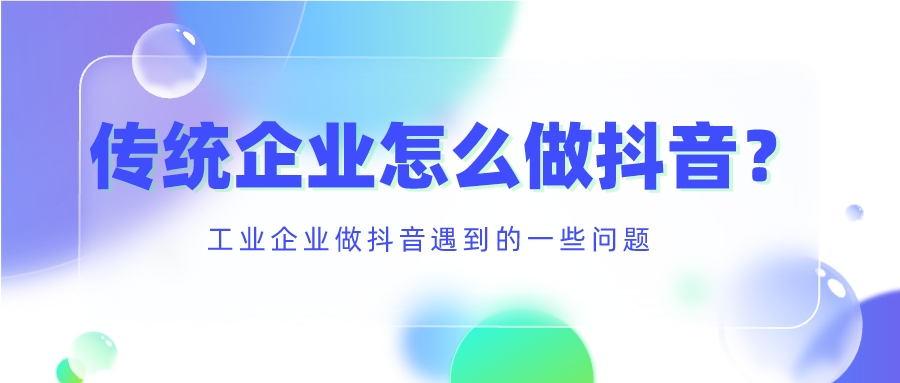 传统企业怎么做抖音？

工业企业做抖音遇到的一些问题